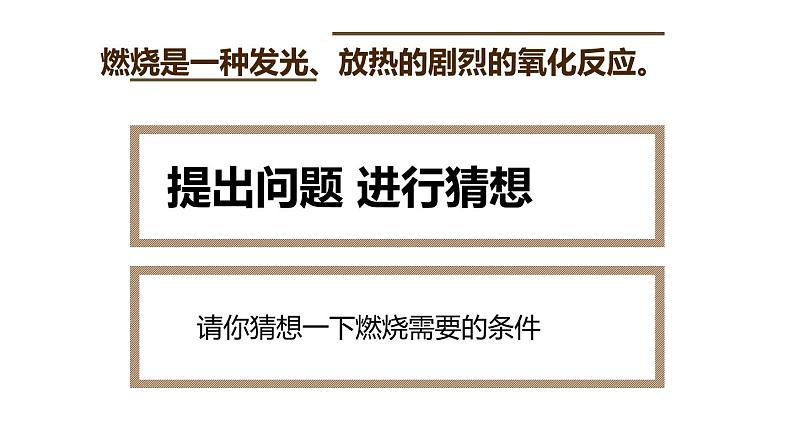 燃烧是一种发光、放热的剧烈的氧化反应。

提出问题 进行猜想

请你猜想一下燃烧需要的条件